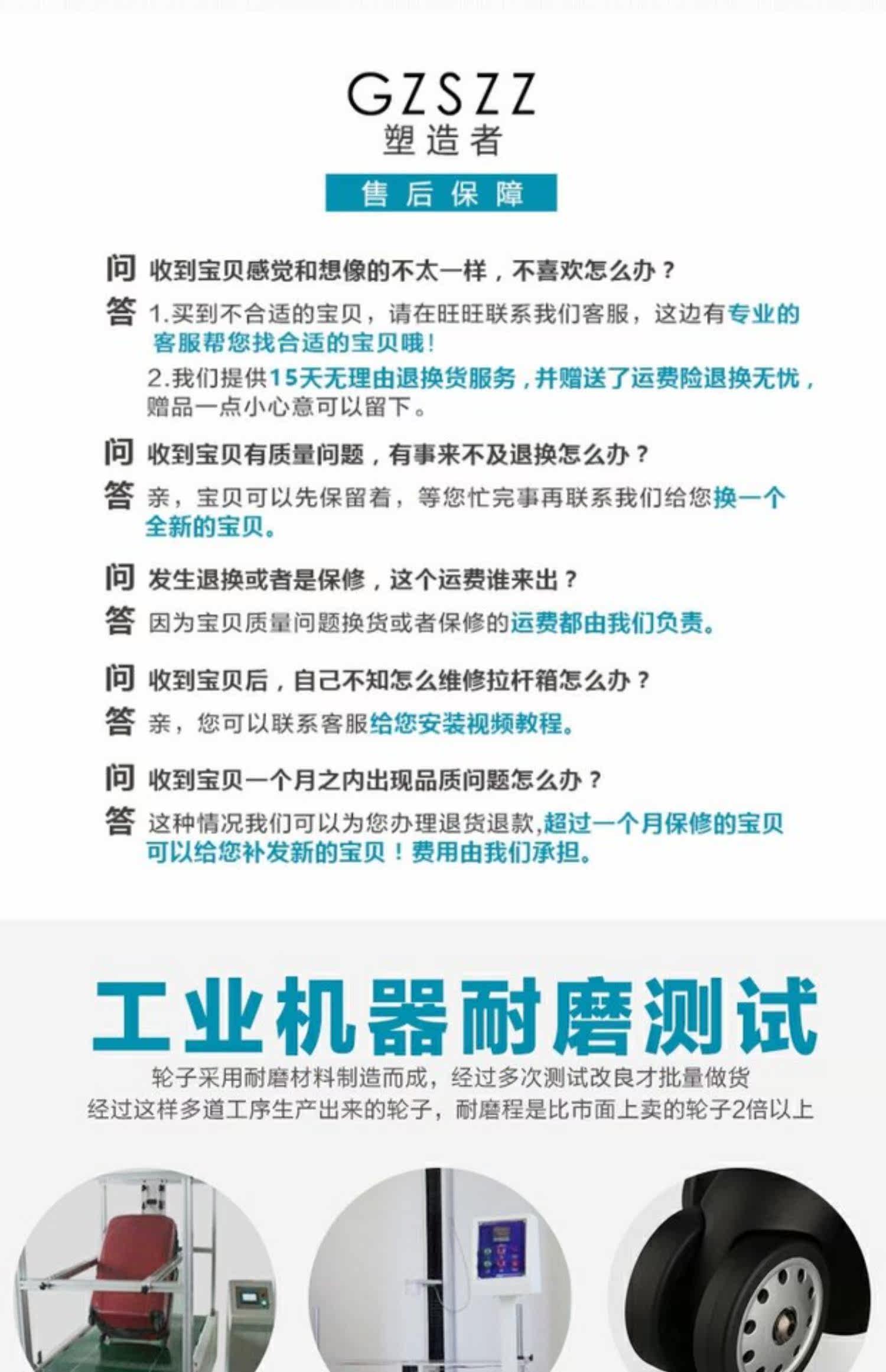 GZSZZ
塑造者

售后保障

问 收到宝贝感觉和想像的不太一样，不喜欢怎么办？

答 1.买到不合适的宝贝，请在旺旺联系我们客服，这边有专业的客服帮您找合适的宝贝哦！
2.我们提供15天无理由退换货服务，并赠送了运费险退换无忧，赠品一点小心意可以留下。

问 收到宝贝有质量问题，有事来不及退换怎么办？

答 亲，宝贝可以先保留着，等您忙完事再联系我们给您换一个全新的宝贝。

问 发生退换或者是保修，这个运费谁来出？

答 因为宝贝质量问题换货或者保修的运费都由我们负责。

问 收到宝贝后，自己不知怎么维修拉杆箱怎么办？

答 亲，您可以联系客服给您安装视频教程。

问 收到宝贝一个月之内出现品质问题怎么办？

答 这种情况我们可以为您办理退货退款,超过一个月保修的宝贝可以给您补发新的宝贝！费用由我们承担。

工业机器耐磨测试

轮子采用耐磨材料制造而成，经过多次测试改良才批量做货
经过这样多道工序生产出来的轮子，耐磨程是比市面上卖的轮子2倍以上